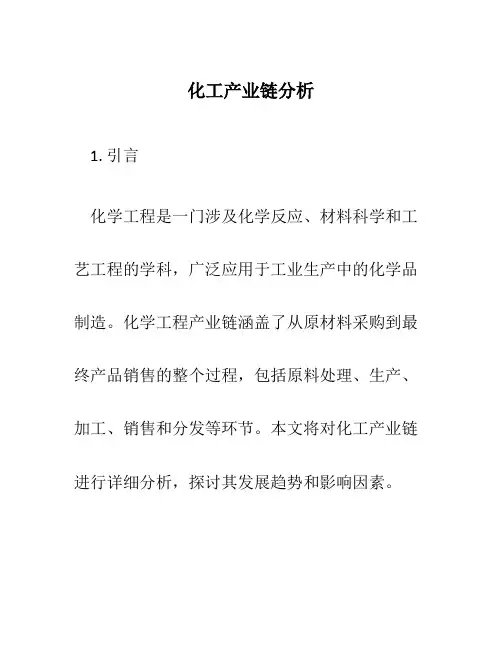 化工产业链分析

1. 引言

化学工程是一门涉及化学反应、材料科学和工艺工程的学科，广泛应用于工业生产中的化学品制造。化学工程产业链涵盖了从原材料采购到最终产品销售的整个过程，包括原料处理、生产、加工、销售和分发等环节。本文将对化工产业链进行详细分析，探讨其发展趋势和影响因素。